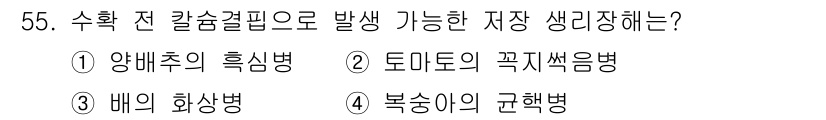 55. 수확 전 칼슘결핍으로 발생 가능한 저장 생리장해는?
① 양배추의 흑심병 ② 토마토의 꼭지썩음병
③ 배의 화상병 ④ 복숭아의 균핵병